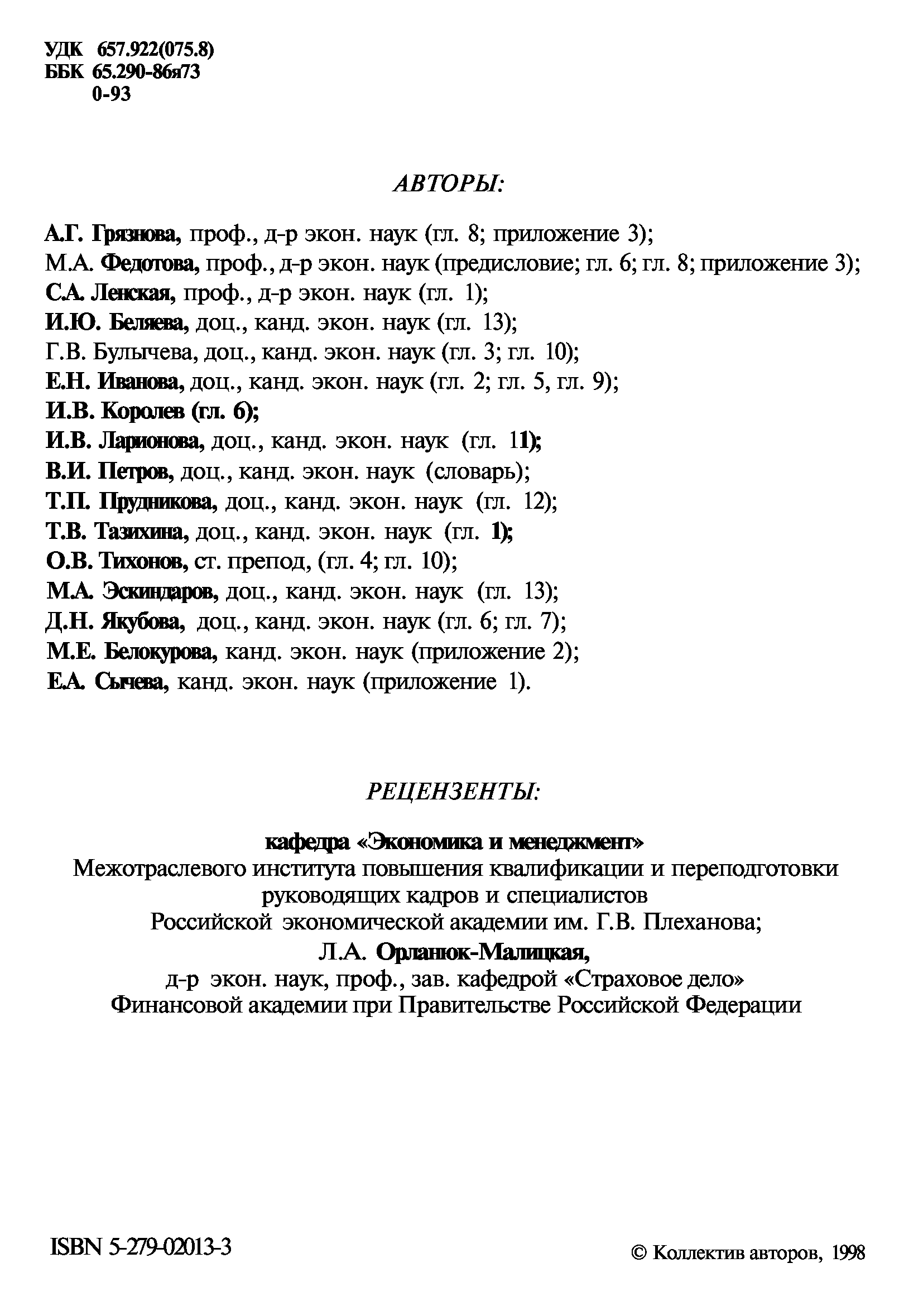 УДК 657.922(075.8)
ББК 65.290-86я73
0-93

АВТОРЫ:

А.Г. Грязнова, проф., д-р экон. наук (гл. 8; приложение 3);
М.А. Федотова, проф., д-р экон. наук (предисловие; гл. 6; гл. 8; приложение 3);
С.А. Ленская, проф., д-р экон. наук (гл. 1);
И.Ю. Беляева, доц., канд. экон. наук (гл. 13);
Г.В. Булычева, доц., канд. экон. наук (гл. 3; гл. 10);
Е.Н. Иванова, доц., канд. экон. наук (гл. 2; гл. 5, гл. 9);
И.В. Королев (гл. 6);
И.В. Ларионова, доц., канд. экон. наук (гл. 11);
В.И. Петров, доц., канд. экон. наук (словарь);
Т.П. Прудникова, доц., канд. экон. наук (гл. 12);
Т.В. Тазихина, доц., канд. экон. наук (гл. 1);
О.В. Тихонов, ст. препод, (гл. 4; гл. 10);
М.А. Эскиндаров, доц., канд. экон. наук (гл. 13);
Д.Н. Якубова, доц., канд. экон. наук (гл. 6; гл. 7);
М.Е. Белокурова, канд. экон. наук (приложение 2);
Е.А. Сычева, канд. экон. наук (приложение 1).

РЕЦЕНЗЕНТЫ:

кафедра «Экономика и менеджмент»
Межотраслевого института повышения квалификации и переподготовки руководящих кадров и специалистов
Российской экономической академии им. Г.В. Плеханова;
Л.А. Орланюк-Малицкая,
д-р экон. наук, проф., зав. кафедрой «Страховое дело»
Финансовой академии при Правительстве Российской Федерации

ISBN 5-279-02013-3

© Коллектив авторов, 1998